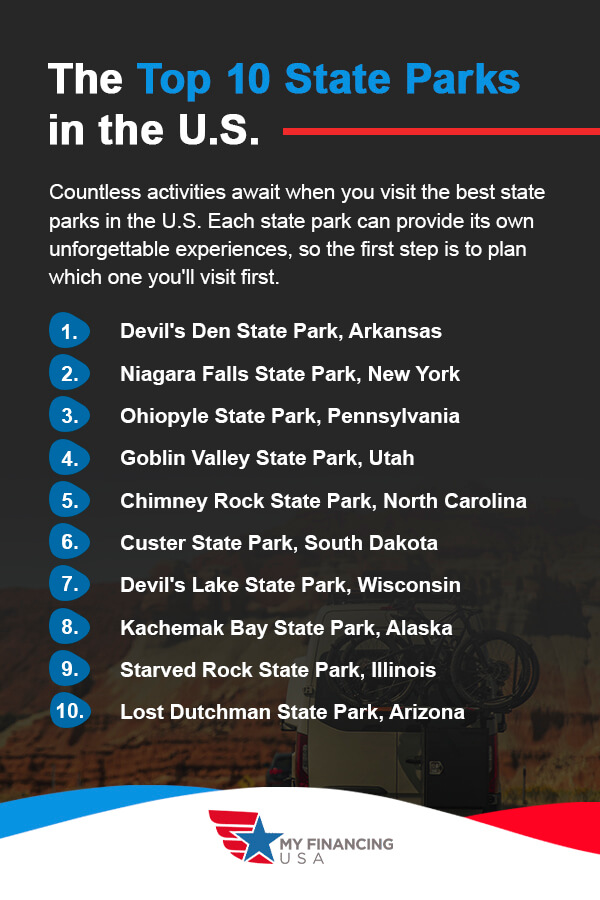 The Top 10 State Parks in the U.S.

Countless activities await when you visit the best state parks in the U.S. Each state park can provide its own unforgettable experiences, so the first step is to plan which one you'll visit first.

1. Devil's Den State Park, Arkansas
2. Niagara Falls State Park, New York
3. Ohiopyle State Park, Pennsylvania
4. Goblin Valley State Park, Utah
5. Chimney Rock State Park, North Carolina
6. Custer State Park, South Dakota
7. Devil's Lake State Park, Wisconsin
8. Kachemak Bay State Park, Alaska
9. Starved Rock State Park, Illinois
10. Lost Dutchman State Park, Arizona

MY FINANCING USA